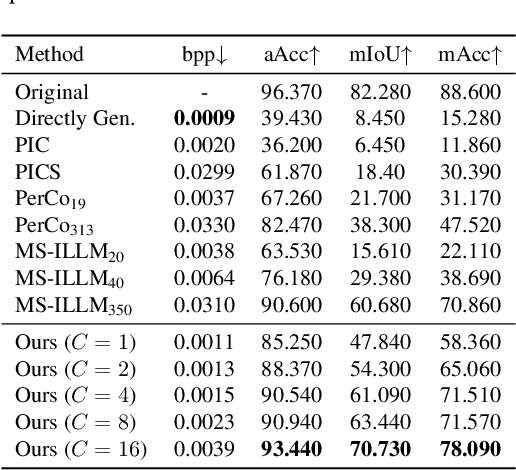 | Method | bpp↓ | aAcc↑ | mIoU↑ | mAcc↑ |
|---|---|---|---|---|
| Original | - | 96.370 | 82.280 | 88.600 |
| Directly Gen. | **0.0009** | 39.430 | 8.450 | 15.280 |
| PIC | 0.0020 | 36.200 | 6.450 | 11.860 |
| PICS | 0.0299 | 61.870 | 18.40 | 30.390 |
| PerCo$_{19}$ | 0.0037 | 67.260 | 21.700 | 31.170 |
| PerCo$_{313}$ | 0.0330 | 82.470 | 38.300 | 47.520 |
| MS-ILLM$_{20}$ | 0.0038 | 63.530 | 15.610 | 22.110 |
| MS-ILLM$_{40}$ | 0.0064 | 76.180 | 29.380 | 38.690 |
| MS-ILLM$_{350}$ | 0.0310 | 90.600 | 60.680 | 70.860 |
| Ours ($C = 1$) | 0.0011 | 85.250 | 47.840 | 58.360 |
| Ours ($C = 2$) | 0.0013 | 88.370 | 54.300 | 65.060 |
| Ours ($C = 4$) | 0.0015 | 90.540 | 61.090 | 71.510 |
| Ours ($C = 8$) | 0.0023 | 90.940 | 63.440 | 71.570 |
| Ours ($C = 16$) | 0.0039 | **93.440** | **70.730** | **78.090** |